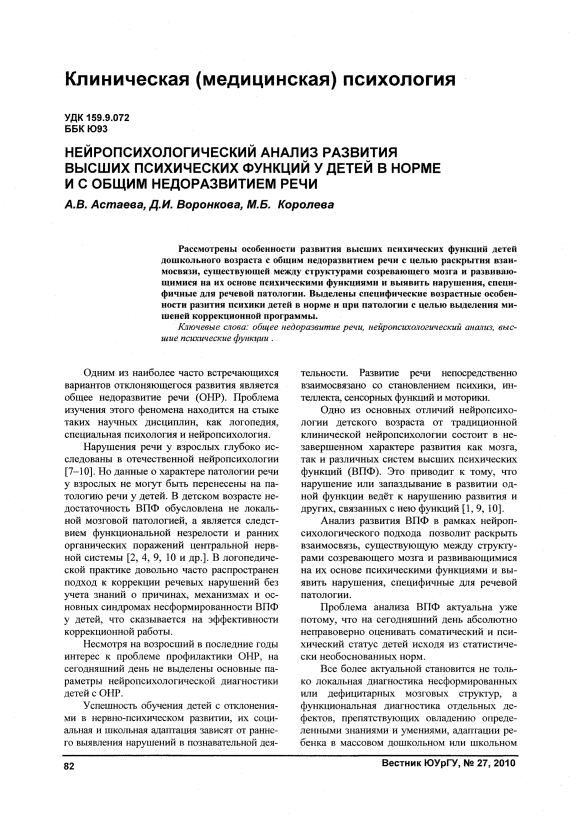 Клиническая (медицинская) психология

УДК 159.9.072
ББК Ю93

НЕЙРОПСИХОЛОГИЧЕСКИЙ АНАЛИЗ РАЗВИТИЯ ВЫСШИХ ПСИХИЧЕСКИХ ФУНКЦИЙ У ДЕТЕЙ В НОРМЕ И С ОБЩИМ НЕДОРАЗВИТИЕМ РЕЧИ

А.В. Астаева, Д.И. Воронкова, М.Б. Королева

Рассмотрены особенности развития высших психических функций детей дошкольного возраста с общим недоразвитием речи с целью раскрытия взаимосвязи, существующей между структурами созревающего мозга и развивающимися на их основе психическими функциями и выявить нарушения, специфичные для речевой патологии. Выделены специфические возрастные особенности разития психики детей в норме и при патологии с целью выделения мишеней коррекционной программы.

Ключевые слова: общее недоразвитие речи, нейропсихологический анализ, высшие психические функции .

Одним из наиболее часто встречающихся вариантов отклоняющегося развития является общее недоразвитие речи (ОНР). Проблема изучения этого феномена находится на стыке таких научных дисциплин, как логопедия, специальная психология и нейропсихология.

Нарушения речи у взрослых глубоко исследованы в отечественной нейропсихологии [7–10]. Но данные о характере патологии речи у взрослых не могут быть перенесены на патологию речи у детей. В детском возрасте недостаточность ВПФ обусловлена не локальной мозговой патологией, а является следствием функциональной незрелости и ранних органических поражений центральной нервной системы [2, 4, 9, 10 и др.]. В логопедической практике довольно часто распространен подход к коррекции речевых нарушений без учета знаний о причинах, механизмах и основных синдромах несформированности ВПФ у детей, что сказывается на эффективности коррекционной работы.

Несмотря на возросший в последние годы интерес к проблеме профилактики ОНР, на сегодняшний день не выделены основные параметры нейропсихологической диагностики детей с ОНР.

Успешность обучения детей с отклонениями в нервно-психическом развитии, их социальная и школьная адаптация зависят от раннего выявления нарушений в познавательной деятельности. Развитие речи непосредственно взаимосвязано со становлением психики, интеллекта, сенсорных функций и моторики.

Одно из основных отличий нейропсихологии детского возраста от традиционной клинической нейропсихологии состоит в незавершенном характере развития как мозга, так и различных систем высших психических функций (ВПФ). Это приводит к тому, что нарушение или запаздывание в развитии одной функции ведёт к нарушению развития и других, связанных с нею функций [1, 9, 10].

Анализ развития ВПФ в рамках нейропсихологического подхода позволит раскрыть взаимосвязь, существующую между структурами созревающего мозга и развивающимися на их основе психическими функциями и выявить нарушения, специфичные для речевой патологии.

Проблема анализа ВПФ актуальна уже потому, что на сегодняшний день абсолютно неправоверно оценивать соматический и психический статус детей исходя из статистически необоснованных норм.

Все более актуальной становится не только локальная диагностика несформированных или дефицитарных мозговых структур, а функциональная диагностика отдельных дефектов, препятствующих овладению определенными знаниями и умениями, адаптации ребенка в массовом дошкольном или школьном

82

Вестник ЮУрГУ, № 27, 2010